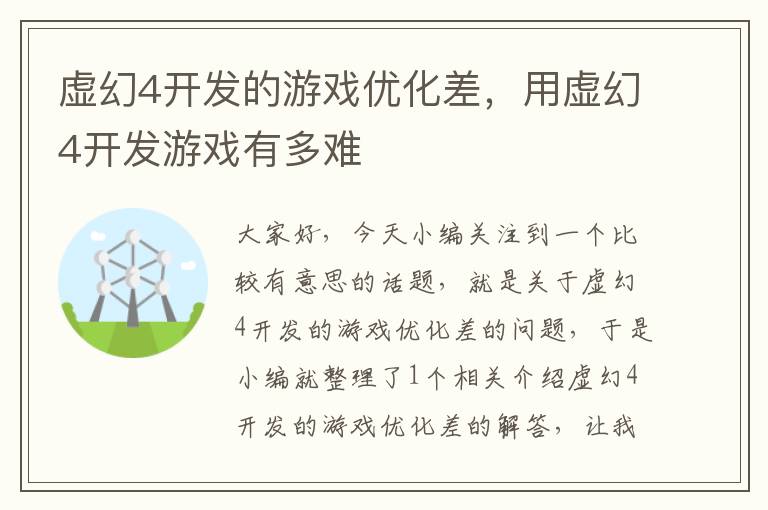 虚幻4开发的游戏优化差，用虚幻4开发游戏有多难

大家好，今天小编关注到一个比较有意思的话题，就是关于虚幻4开发的游戏优化差的问题，于是小编就整理了1个相关介绍虚幻4开发的游戏优化差的解答，让我